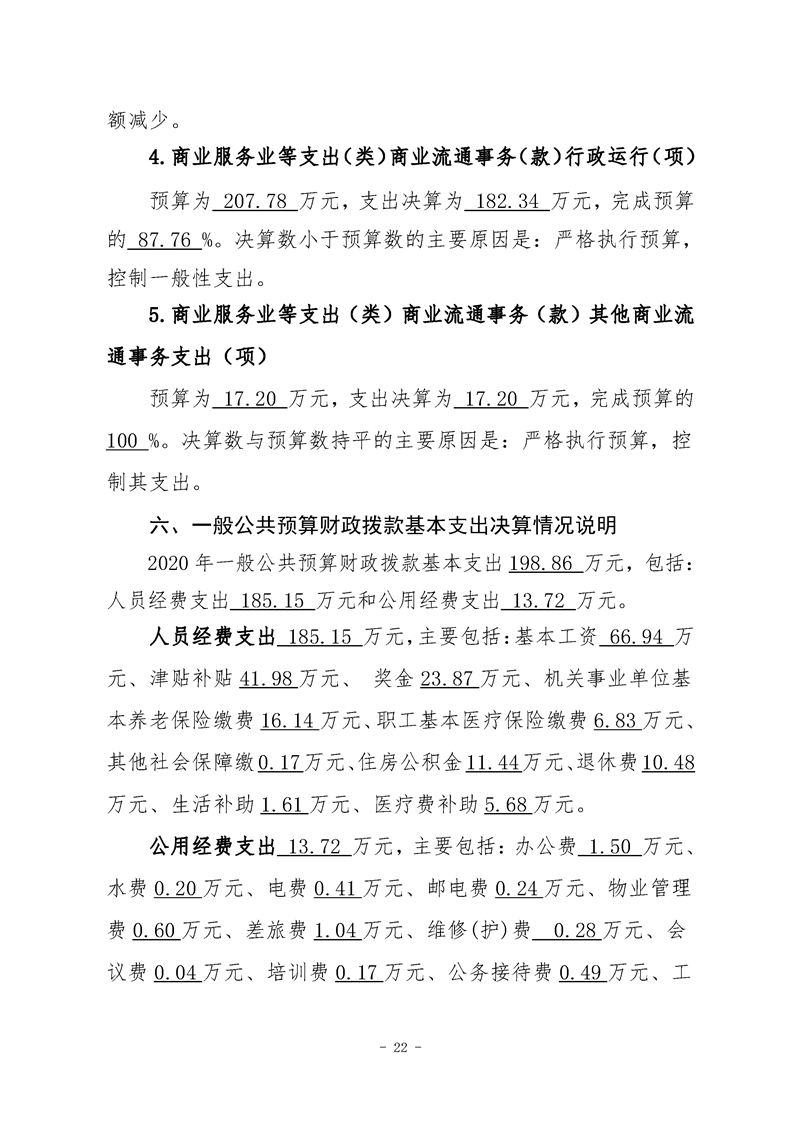 额减少。

4.商业服务业等支出（类）商业流通事务（款）行政运行（项）

预算为 207.78 万元，支出决算为 182.34 万元，完成预算的 87.76 %。决算数小于预算数的主要原因是：严格执行预算，控制一般性支出。

5.商业服务业等支出（类）商业流通事务（款）其他商业流通事务支出（项）

预算为 17.20 万元，支出决算为 17.20 万元，完成预算的 100 %。决算数与预算数持平的主要原因是：严格执行预算，控制其支出。

六、一般公共预算财政拨款基本支出决算情况说明

2020 年一般公共预算财政拨款基本支出 198.86 万元，包括：人员经费支出 185.15 万元和公用经费支出 13.72 万元。

人员经费支出 185.15 万元，主要包括：基本工资 66.94 万元、津贴补贴 41.98 万元、 奖金 23.87 万元、机关事业单位基本养老保险缴费 16.14 万元、职工基本医疗保险缴费 6.83 万元、其他社会保障缴 0.17 万元、住房公积金 11.44 万元、退休费 10.48 万元、生活补助 1.61 万元、医疗费补助 5.68 万元。

公用经费支出 13.72 万元，主要包括：办公费 1.50 万元、水费 0.20 万元、电费 0.41 万元、邮电费 0.24 万元、物业管理费 0.60 万元、差旅费 1.04 万元、维修(护)费 0.28 万元、会议费 0.04 万元、培训费 0.17 万元、公务接待费 0.49 万元、工

- 22 -